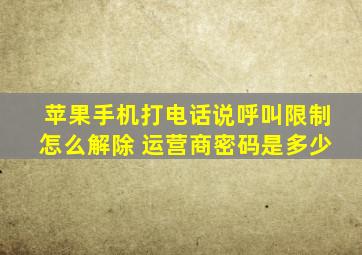 苹果手机打电话说呼叫限制怎么解除 运营商密码是多少